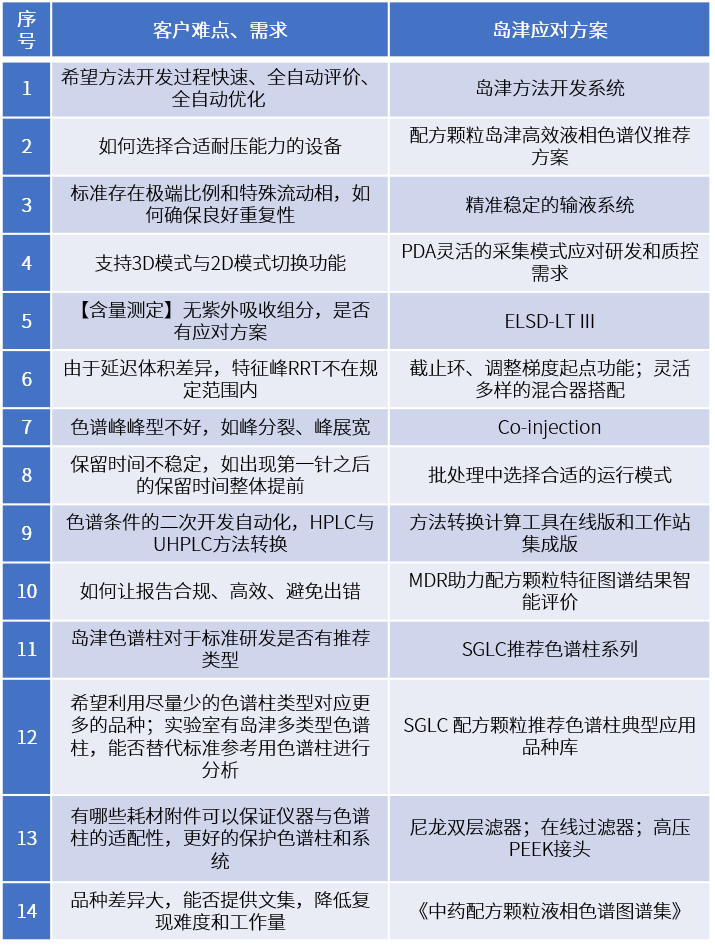 | 序号 | 客户难点、需求 | 岛津应对方案 |
|---|---|---|
| 1 | 希望方法开发过程快速、全自动评价、全自动优化 | 岛津方法开发系统 |
| 2 | 如何选择合适耐压能力的设备 | 配方颗粒岛津高效液相色谱仪推荐方案 |
| 3 | 标准存在极端比例和特殊流动相，如何确保良好重复性 | 精准稳定的输液系统 |
| 4 | 支持3D模式与2D模式切换功能 | PDA灵活的采集模式应对研发和质控需求 |
| 5 | 【含量测定】无紫外吸收组分，是否有应对方案 | ELSD-LT III |
| 6 | 由于延迟体积差异，特征峰RRT不在规定范围内 | 截止环、调整梯度起点功能；灵活多样的混合器搭配 |
| 7 | 色谱峰峰型不好，如峰分裂、峰展宽 | Co-injection |
| 8 | 保留时间不稳定，如出现第一针之后的保留时间整体提前 | 批处理中选择合适的运行模式 |
| 9 | 色谱条件的二次开发自动化，HPLC与UHPLC方法转换 | 方法转换计算工具在线版和工作站集成版 |
| 10 | 如何让报告合规、高效、避免出错 | MDR助力配方颗粒特征图谱结果智能评价 |
| 11 | 岛津色谱柱对于标准研发是否有推荐类型 | SGLC推荐色谱柱系列 |
| 12 | 希望利用尽量少的色谱柱类型对应更多的品种；实验室有岛津多类型色谱柱，能否替代标准参考用色谱柱进行分析 | SGLC 配方颗粒推荐色谱柱典型应用品种库 |
| 13 | 有哪些耗材附件可以保证仪器与色谱柱的适配性，更好的保护色谱柱和系统 | 尼龙双层滤器；在线过滤器；高压PEEK接头 |
| 14 | 品种差异大，能否提供文集，降低复现难度和工作量 | 《中药配方颗粒液相色谱图谱集》 |